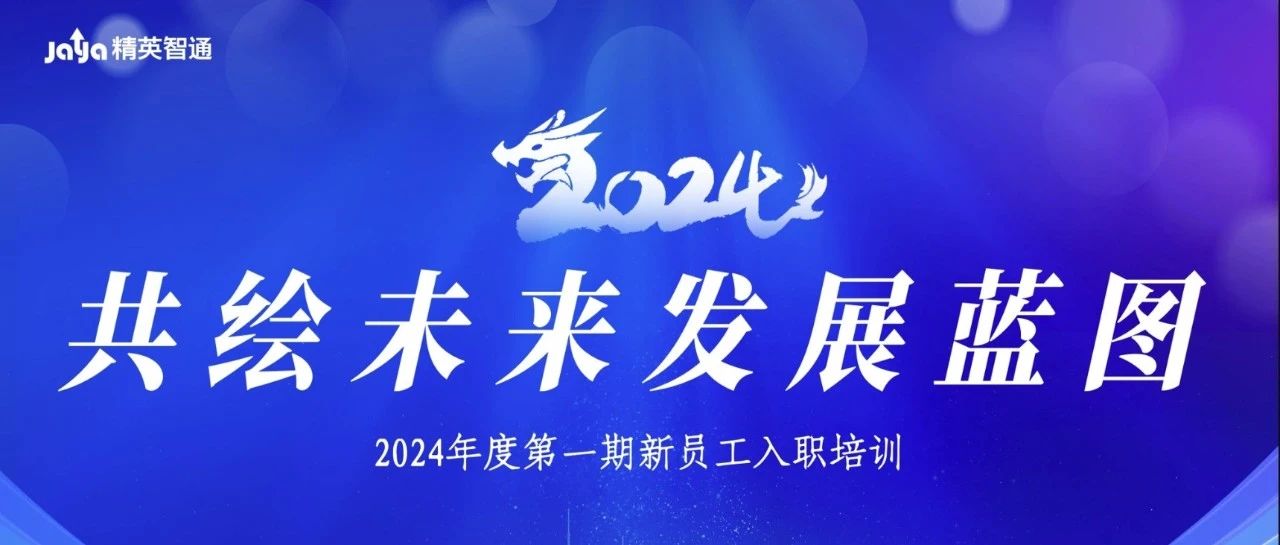 Jaya 精英智通

2024

共绘未来发展蓝图

2024年度第一期新员工入职培训